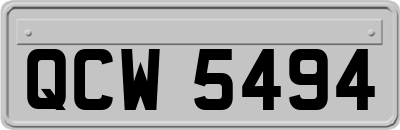 QCW 5494